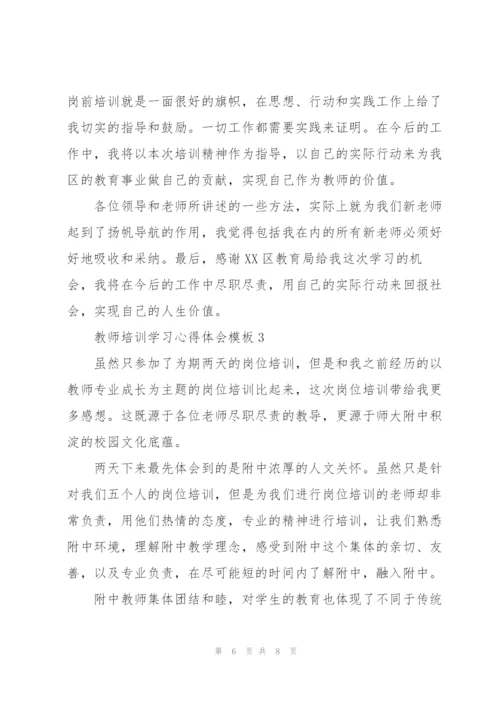 岗前培训就是一面很好的旗帜，在思想、行动和实践工作上给了我切实的指导和鼓励。一切工作都需要实践来证明。在今后的工作中，我将以本次培训精神作为指导，以自己的实际行动来为我区的教育事业做自己的贡献，实现自己作为教师的价值。

各位领导和老师所讲述的一些方法，实际上就为我们新老师起到了扬帆导航的作用，我觉得包括我在内的所有新老师必须好好地吸收和采纳。最后，感谢XX区教育局给我这次学习的机会，我将在今后的工作中尽职尽责，用自己的实际行动来回报社会，实现自己的人生价值。

教师培训学习心得体会模板3

虽然只参加了为期两天的岗位培训，但是和我之前经历的以教师专业成长为主题的岗位培训比起来，这次岗位培训带给我更多感想。这既源于各位老师尽职尽责的教导，更源于师大附中积淀的校园文化底蕴。

两天下来最先体会到的是附中浓厚的人文关怀。虽然只是针对我们五个人的岗位培训，但是为我们进行岗位培训的老师却非常负责，用他们热情的态度，专业的精神进行培训，让我们熟悉附中环境，理解附中教学理念，感受到附中这个集体的亲切、友善，以及专业负责，在尽可能短的时间内了解附中，融入附中。

附中教师集体团结和睦，对学生的教育也体现了不同于传统

第 6 页 共 8 页